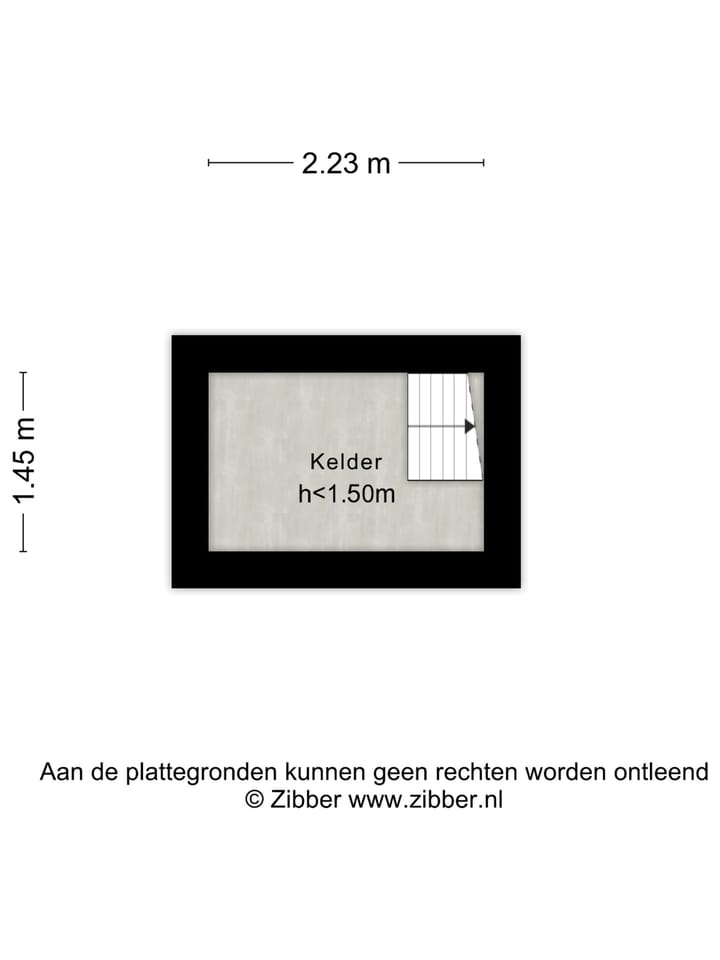 2.23 m

1.45 m

Kelder
h<1.50m

Aan de plattegronden kunnen geen rechten worden ontleend
© Zibber www.zibber.nl